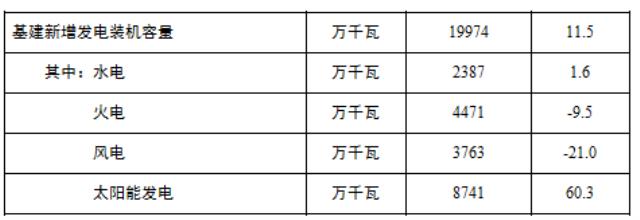 | 基建新增发电装机容量 | 万千瓦 | 19974 | 11.5 |
|---|---|---|---|
| 其中：水电 | 万千瓦 | 2387 | 1.6 |
| 火电 | 万千瓦 | 4471 | -9.5 |
| 风电 | 万千瓦 | 3763 | -21.0 |
| 太阳能发电 | 万千瓦 | 8741 | 60.3 |